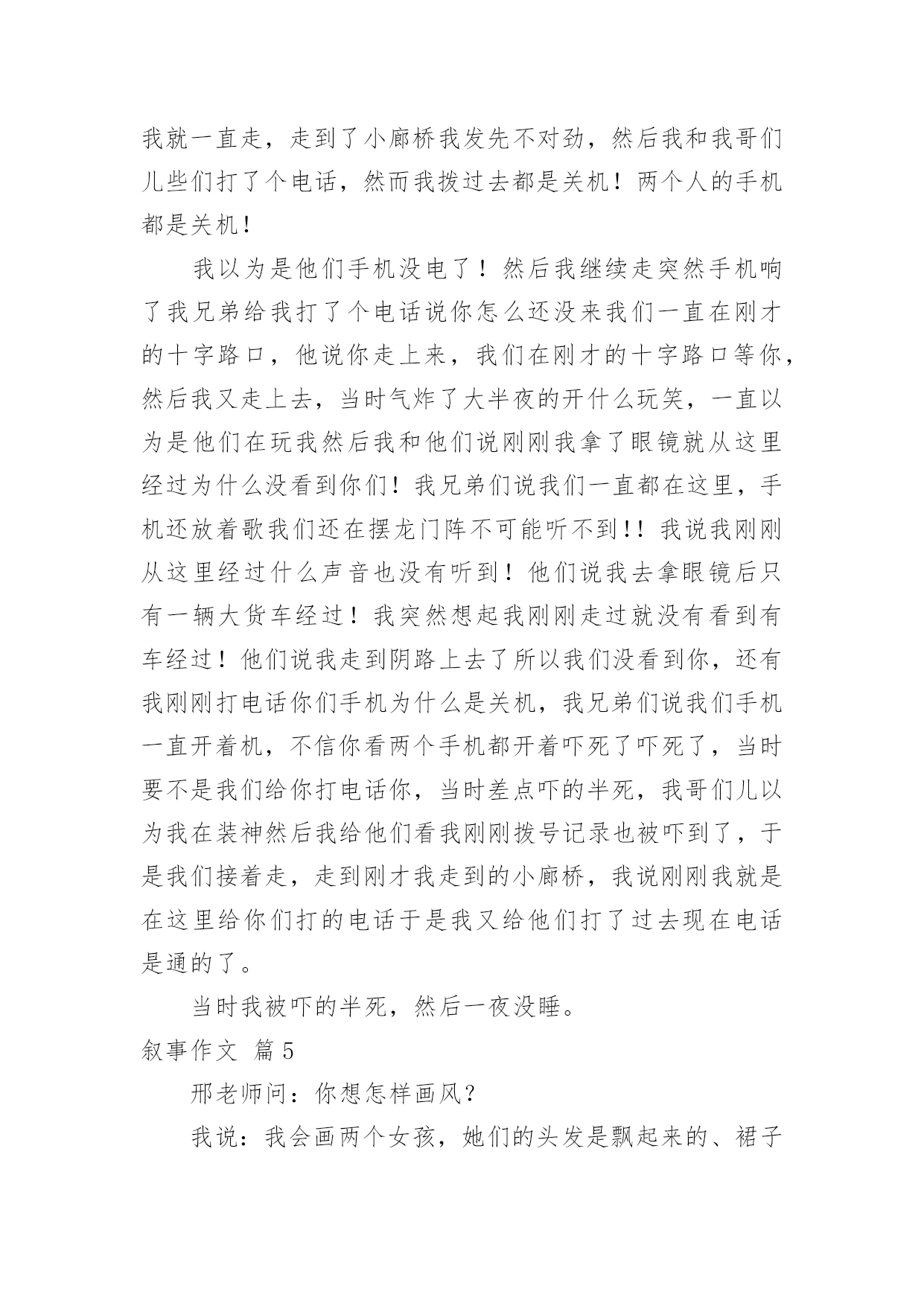 我就一直走，走到了小廊桥我发先不对劲，然后我和我哥们儿些们打了个电话，然而我拨过去都是关机！两个人的手机都是关机！

我以为是他们手机没电了！然后我继续走突然手机响了我兄弟给我打了个电话说你怎么还没来我们一直在刚才的十字路口，他说你走上来，我们在刚才的十字路口等你，然后我又走上去，当时气炸了大半夜的开什么玩笑，一直以为是他们在玩我然后我和他们说刚刚我拿了眼镜就从这里经过为什么没看到你们！我兄弟们说我们一直都在这里，手机还放着歌我们还在摆龙门阵不可能听不到!！我说我刚刚从这里经过什么声音也没有听到！他们说我去拿眼镜后只有一辆大货车经过！我突然想起我刚刚走过就没有看到有车经过！他们说我走到阴路上去了所以我们没看到你，还有我刚刚打电话你们手机为什么是关机，我兄弟们说我们手机一直开着机，不信你看两个手机都开着吓死了吓死了，当时要不是我们给你打电话你，当时差点吓的半死，我哥们儿以为我在装神然后我给他们看我刚刚拨号记录也被吓到了，于是我们接着走，走到刚才我走到的小廊桥，我说刚刚我就是在这里给你们打的电话于是我又给他们打了过去现在电话是通的了。

当时我被吓的半死，然后一夜没睡。

叙事作文 篇5

邢老师问：你想怎样画风？

我说：我会画两个女孩，她们的头发是飘起来的、裙子